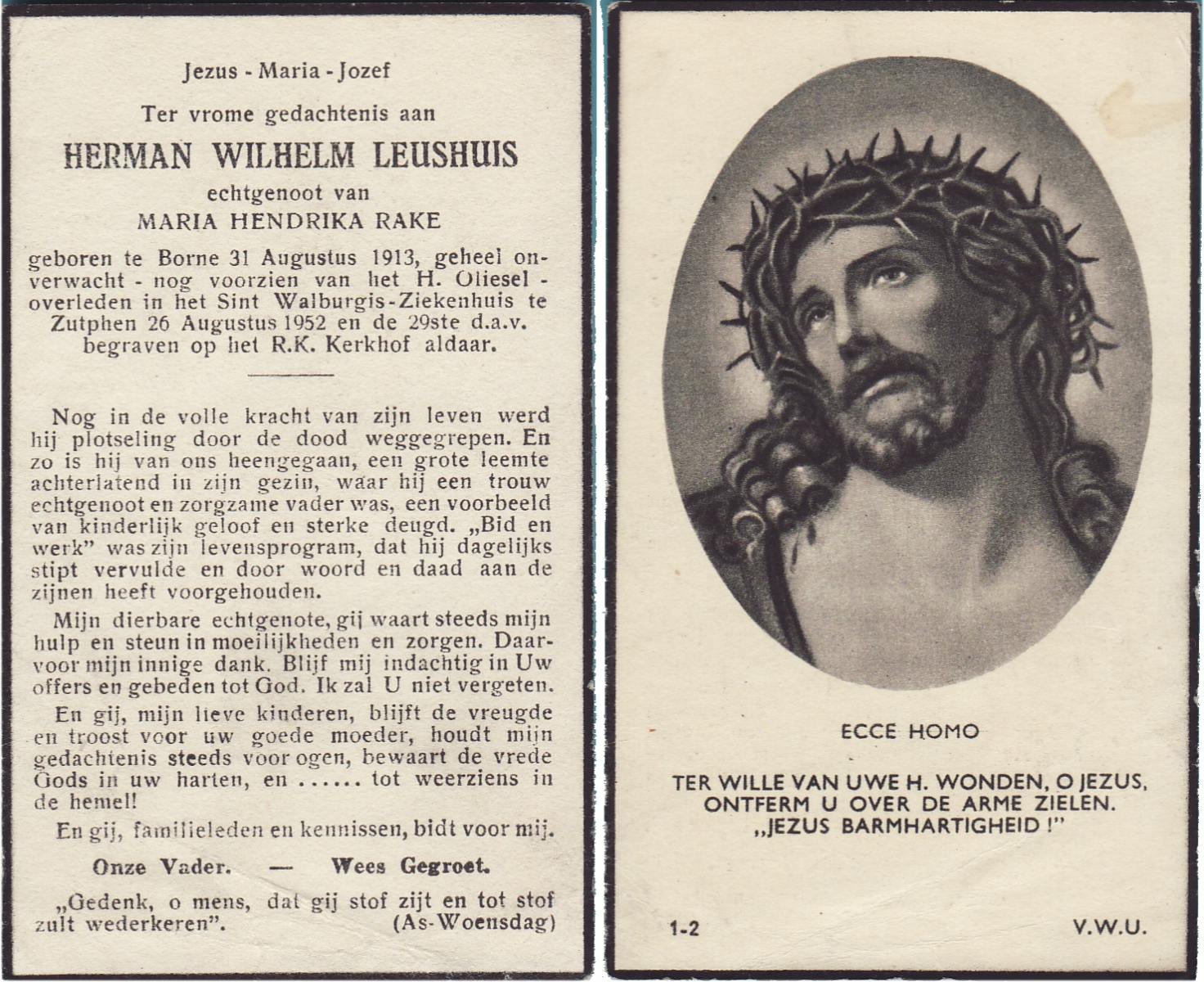 Jezus - Maria - Jozef

Ter vrome gedachtenis aan

HERMAN WILHELM LEUSHUIS

echtgenoot van

MARIA HENDRIKA RAKE

geboren te Borne 31 Augustus 1913, geheel onverwacht - nog voorzien van het H. Oliesel - overleden in het Sint Walburgis-Ziekenhuis te Zutphen 26 Augustus 1952 en de 29ste d.a.v. begraven op het R.K. Kerkhof aldaar.

Nog in de volle kracht van zijn leven werd hij plotseling door de dood weggegrepen. En zo is hij van ons heengegaan, een grote leemte achterlatend in zijn gezin, waar hij een trouw echtgenoot en zorgzame vader was, een voorbeeld van kinderlijk geloof en sterke deugd. „Bid en werk" was zijn levensprogram, dat hij dagelijks stipt vervulde en door woord en daad aan de zijnen heeft voorgehouden.

Mijn dierbare echtgenote, gij waart steeds mijn hulp en steun in moeilijkheden en zorgen. Daarvoor mijn innige dank. Blijf mij indachtig in Uw offers en gebeden tot God. Ik zal U niet vergeten.

En gij, mijn lieve kinderen, blijft de vreugde en troost voor uw goede moeder, houdt mijn gedachtenis steeds voor ogen, bewaart de vrede Gods in uw harten, en ...... tot weerziens in de hemel!

En gij, familieleden en kennissen, bidt voor mij.

Onze Vader. — Wees Gegroet.

„Gedenk, o mens, dat gij stof zijt en tot stof zult wederkeren". (As-Woensdag)

ECCE HOMO

TER WILLE VAN UWE H. WONDEN, O JEZUS, ONTFERM U OVER DE ARME ZIELEN. „JEZUS BARMHARTIGHEID !"

1-2

V.W.U.